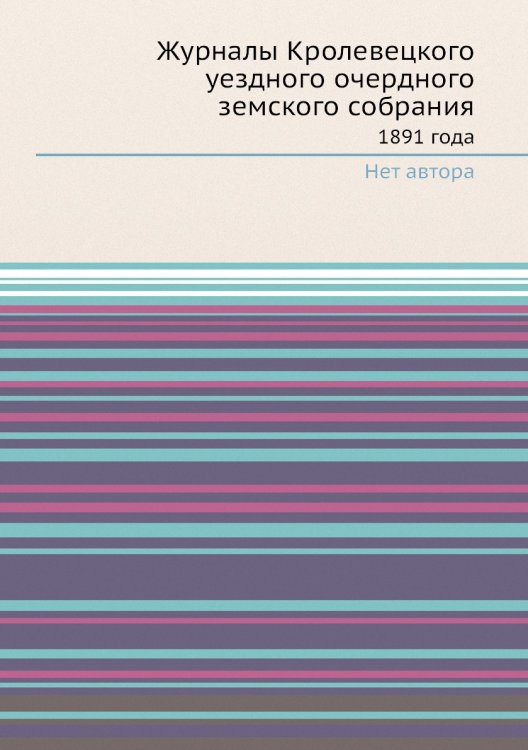 Журналы Кролевецкого уездного очердного земского собрания

1891 года

Нет автора